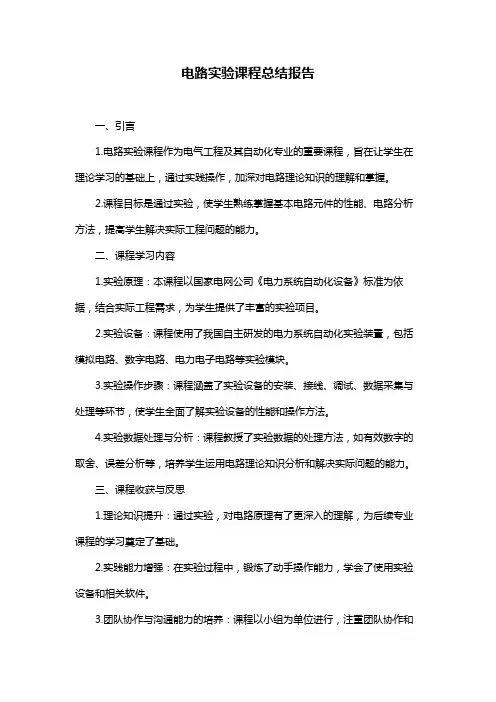 电路实验课程总结报告

一、引言

1.电路实验课程作为电气工程及其自动化专业的重要课程，旨在让学生在理论学习的基础上，通过实践操作，加深对电路理论知识的理解和掌握。

2.课程目标是通过实验，使学生熟练掌握基本电路元件的性能、电路分析方法，提高学生解决实际工程问题的能力。

二、课程学习内容

1.实验原理：本课程以国家电网公司《电力系统自动化设备》标准为依据，结合实际工程需求，为学生提供了丰富的实验项目。

2.实验设备：课程使用了我国自主研发的电力系统自动化实验装置，包括模拟电路、数字电路、电力电子电路等实验模块。

3.实验操作步骤：课程涵盖了实验设备的安装、接线、调试、数据采集与处理等环节，使学生全面了解实验设备的性能和操作方法。

4.实验数据处理与分析：课程教授了实验数据的处理方法，如有效数字的取舍、误差分析等，培养学生运用电路理论知识分析和解决实际问题的能力。

三、课程收获与反思

1.理论知识提升：通过实验，对电路原理有了更深入的理解，为后续专业课程的学习奠定了基础。

2.实践能力增强：在实验过程中，锻炼了动手操作能力，学会了使用实验设备和相关软件。

3.团队协作与沟通能力的培养：课程以小组为单位进行，注重团队协作和